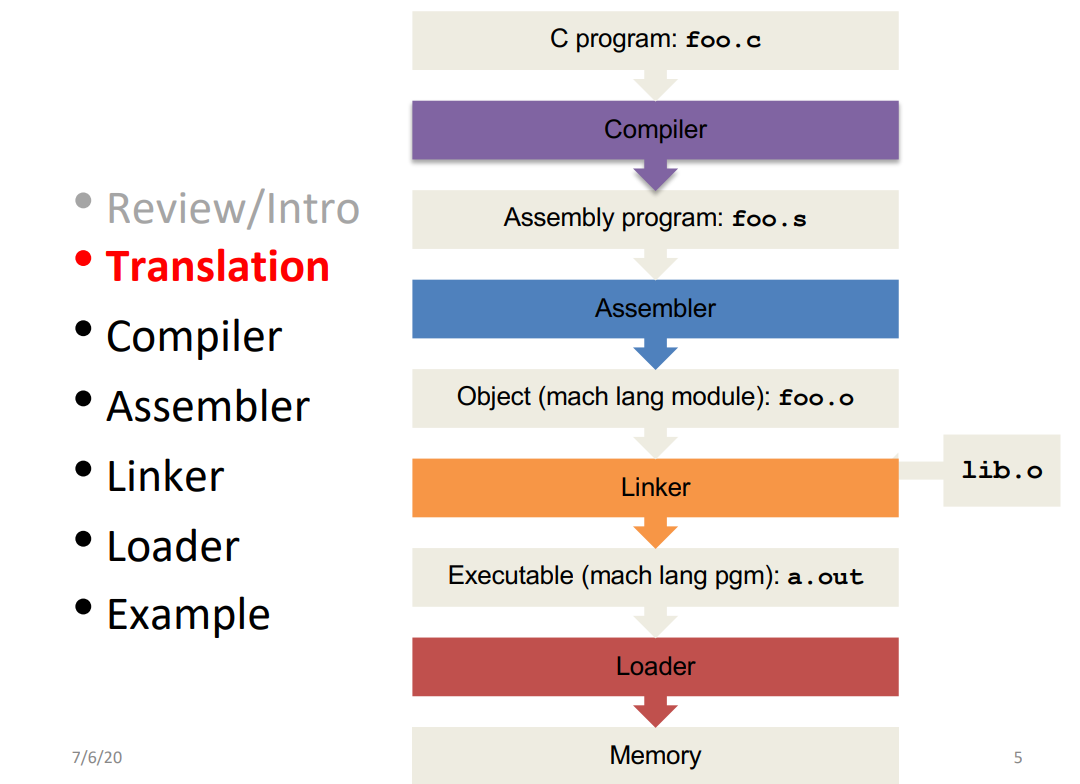 • Review/Intro
• Translation
• Compiler
• Assembler
• Linker
• Loader
• Example

C program: foo.c

Compiler

Assembly program: foo.s

Assembler

Object (mach lang module): foo.o

Linker

lib.o

Executable (mach lang pgm): a.out

Loader

Memory

7/6/20

5